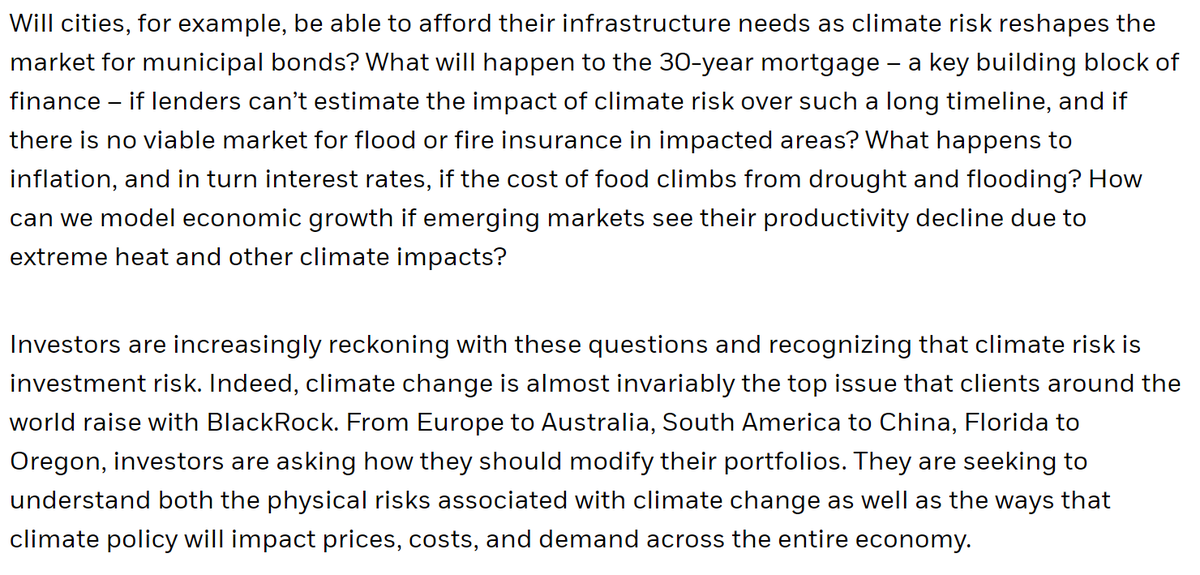 Will cities, for example, be able to afford their infrastructure needs as climate risk reshapes the market for municipal bonds? What will happen to the 30-year mortgage – a key building block of finance – if lenders can't estimate the impact of climate risk over such a long timeline, and if there is no viable market for flood or fire insurance in impacted areas? What happens to inflation, and in turn interest rates, if the cost of food climbs from drought and flooding? How can we model economic growth if emerging markets see their productivity decline due to extreme heat and other climate impacts?

Investors are increasingly reckoning with these questions and recognizing that climate risk is investment risk. Indeed, climate change is almost invariably the top issue that clients around the world raise with BlackRock. From Europe to Australia, South America to China, Florida to Oregon, investors are asking how they should modify their portfolios. They are seeking to understand both the physical risks associated with climate change as well as the ways that climate policy will impact prices, costs, and demand across the entire economy.